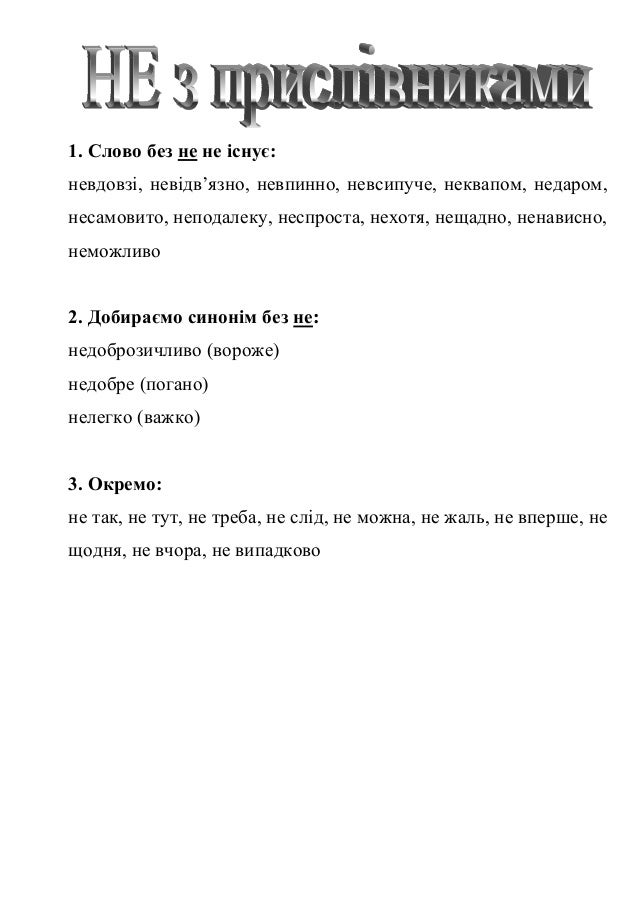 НЕ з прислівниками

1. Слово без не не існує:
невдовзі, невідв'язно, невпинно, невсипуче, неквапом, недаром, несамовито, неподалеку, неспроста, нехотя, нещадно, ненависно, неможливо

2. Добираємо синонім без не:
недоброзичливо (вороже)
недобре (погано)
нелегко (важко)

3. Окремо:
не так, не тут, не треба, не слід, не можна, не жаль, не вперше, не щодня, не вчора, не випадково